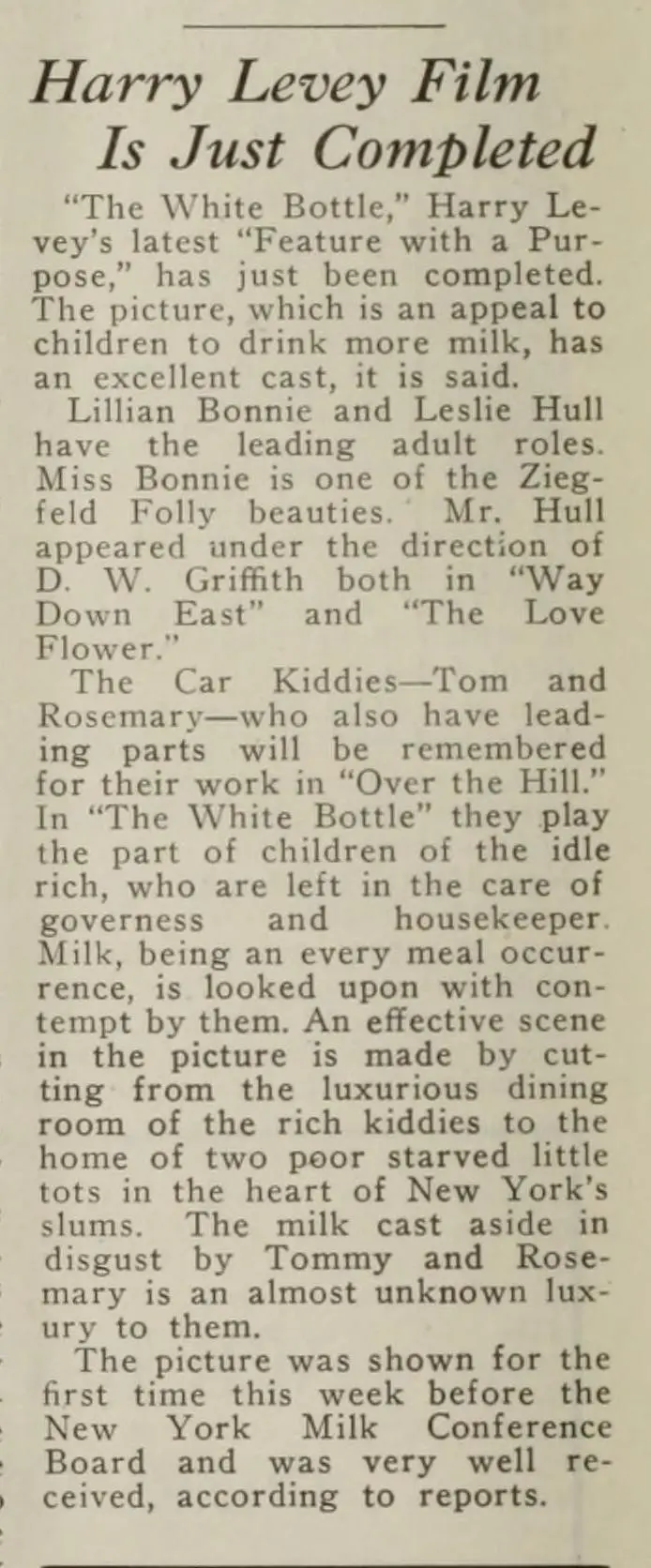 Harry Levey Film Is Just Completed

"The White Bottle," Harry Levey's latest "Feature with a Purpose," has just been completed. The picture, which is an appeal to children to drink more milk, has an excellent cast, it is said.

Lillian Bonnie and Leslie Hull have the leading adult roles. Miss Bonnie is one of the Ziegfeld Folly beauties. Mr. Hull appeared under the direction of D. W. Griffith both in "Way Down East" and "The Love Flower."

The Car Kiddies—Tom and Rosemary—who also have leading parts will be remembered for their work in "Over the Hill." In "The White Bottle" they play the part of children of the idle rich, who are left in the care of governess and housekeeper. Milk, being an every meal occurrence, is looked upon with contempt by them. An effective scene in the picture is made by cutting from the luxurious dining room of the rich kiddies to the home of two poor starved little tots in the heart of New York's slums. The milk cast aside in disgust by Tommy and Rosemary is an almost unknown luxury to them.

The picture was shown for the first time this week before the New York Milk Conference Board and was very well received, according to reports.